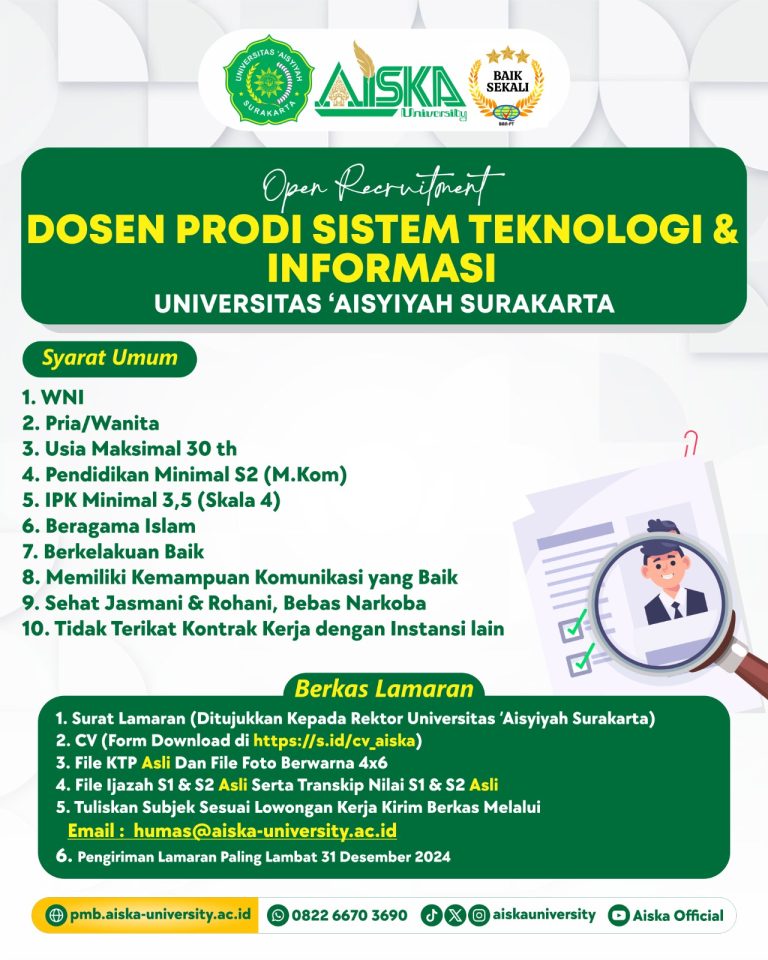 UNIVERSITAS 'AISYIYAH SURAKARTA

AISKA University

BAIK SEKALI
BAN-PT

Open Recruitment
DOSEN PRODI SISTEM TEKNOLOGI & INFORMASI
UNIVERSITAS 'AISYIYAH SURAKARTA

Syarat Umum

1. WNI
2. Pria/Wanita
3. Usia Maksimal 30 th
4. Pendidikan Minimal S2 (M.Kom)
5. IPK Minimal 3,5 (Skala 4)
6. Beragama Islam
7. Berkelakuan Baik
8. Memiliki Kemampuan Komunikasi yang Baik
9. Sehat Jasmani & Rohani, Bebas Narkoba
10. Tidak Terikat Kontrak Kerja dengan Instansi lain

Berkas Lamaran

1. Surat Lamaran (Ditujukkan Kepada Rektor Universitas 'Aisyiyah Surakarta)
2. CV (Form Download di https://s.id/cv_aiska)
3. File KTP Asli Dan File Foto Berwarna 4x6
4. File Ijazah S1 & S2 Asli Serta Transkip Nilai S1 & S2 Asli
5. Tuliskan Subjek Sesuai Lowongan Kerja Kirim Berkas Melalui
Email : humas@aiska-university.ac.id
6. Pengiriman Lamaran Paling Lambat 31 Desember 2024

pmb.aiska-university.ac.id 0822 6670 3690 aiskauniversity Aiska Official